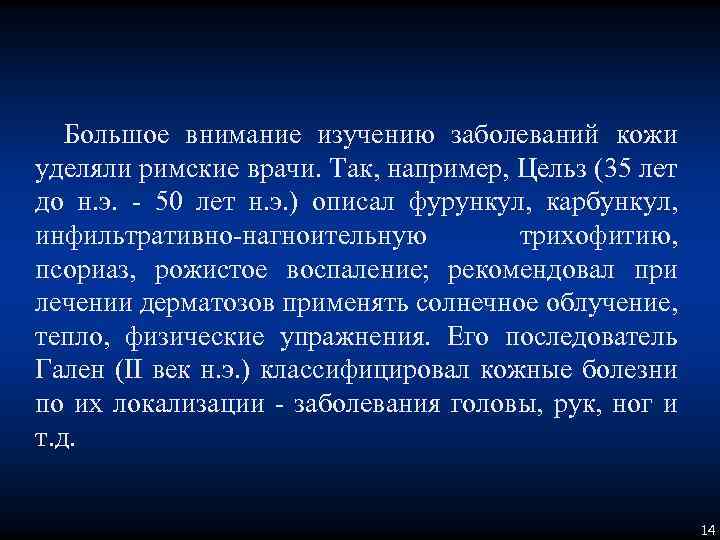 Большое внимание изучению заболеваний кожи уделяли римские врачи. Так, например, Цельз (35 лет до н.э. - 50 лет н.э.) описал фурункул, карбункул, инфильтративно-нагноительную трихофитию, псориаз, рожистое воспаление; рекомендовал при лечении дерматозов применять солнечное облучение, тепло, физические упражнения. Его последователь Гален (II век н.э.) классифицировал кожные болезни по их локализации - заболевания головы, рук, ног и т.д.

14